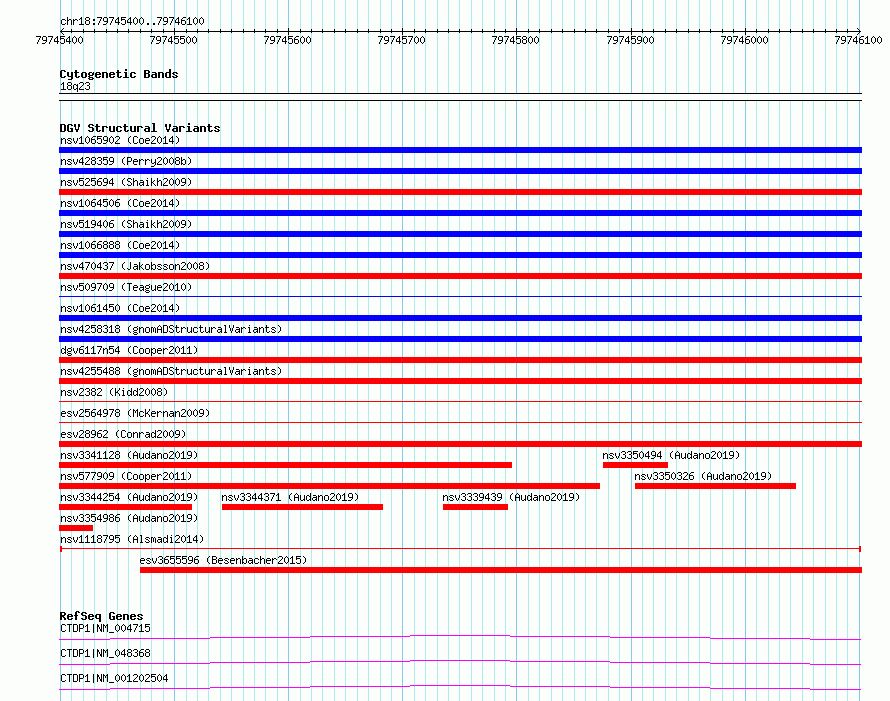 chr18:79745400..79746100

79745400 79745500 79745600 79745700 79745800 79745900 79746000 79746100

Cytogenetic Bands
18q23

DGV Structural Variants
nsv1065902 (Coe2014)
nsv428359 (Perry2008b)
nsv525694 (Shaikh2009)
nsv1064506 (Coe2014)
nsv519406 (Shaikh2009)
nsv1066888 (Coe2014)
nsv470437 (Jakobsson2008)
nsv509709 (Teague2010)
nsv1061450 (Coe2014)
nsv4258318 (gnomADStructuralVariants)
dgv6117n54 (Cooper2011)
nsv4255488 (gnomADStructuralVariants)
nsv2382 (Kidd2008)
esv2564978 (McKernan2009)
esv28962 (Conrad2009)
nsv3341128 (Audano2019)
nsv3350494 (Audano2019)
nsv577909 (Cooper2011)
nsv3350326 (Audano2019)
nsv3344254 (Audano2019)
nsv3344371 (Audano2019)
nsv3339439 (Audano2019)
nsv3354986 (Audano2019)
nsv1118795 (Alsmadi2014)
esv3655596 (Besenbacher2015)

RefSeq Genes
CTDP1|NM_004715
CTDP1|NM_048368
CTDP1|NM_001202504